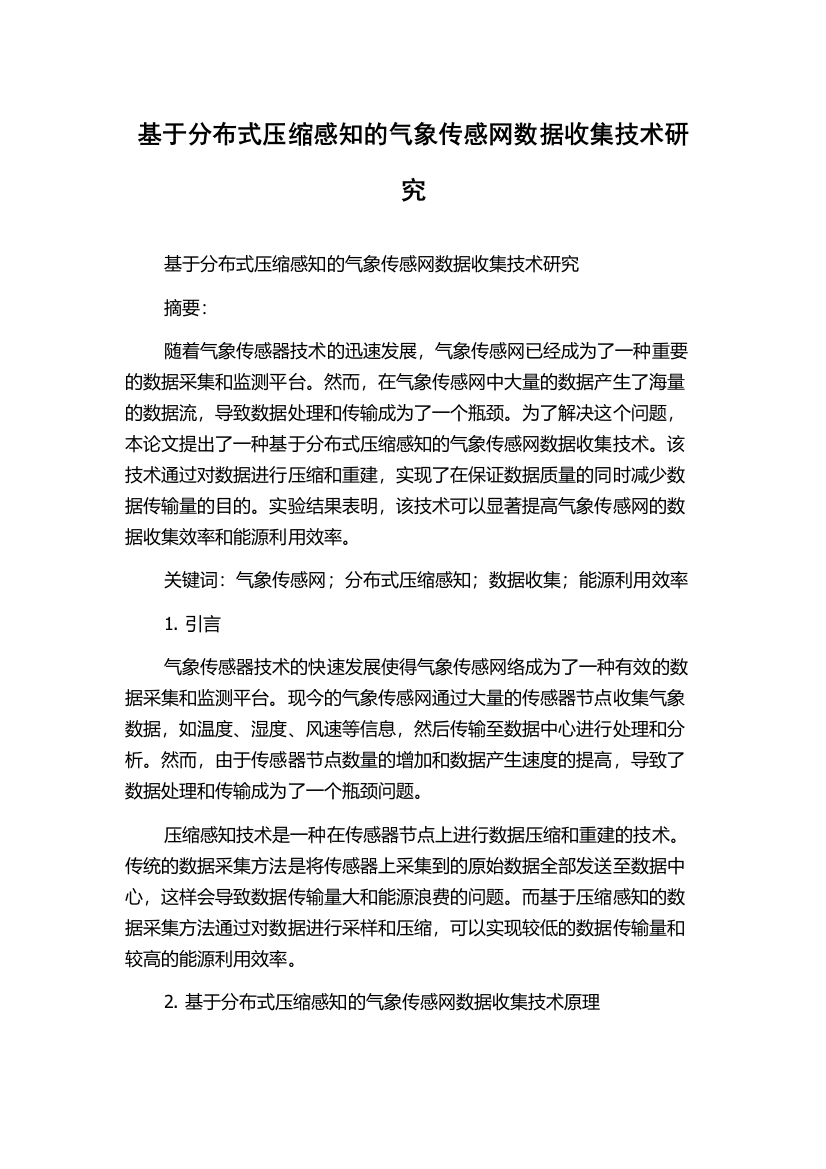 基于分布式压缩感知的气象传感网数据收集技术研究

基于分布式压缩感知的气象传感网数据收集技术研究

摘要:

随着气象传感器技术的迅速发展，气象传感网已经成为了一种重要的数据采集和监测平台。然而，在气象传感网中大量的数据产生了海量的数据流，导致数据处理和传输成为了一个瓶颈。为了解决这个问题，本论文提出了一种基于分布式压缩感知的气象传感网数据收集技术。该技术通过对数据进行压缩和重建，实现了在保证数据质量的同时减少数据传输量的目的。实验结果表明，该技术可以显著提高气象传感网的数据收集效率和能源利用效率。

关键词：气象传感网；分布式压缩感知；数据收集；能源利用效率

1. 引言

气象传感器技术的快速发展使得气象传感网络成为了一种有效的数据采集和监测平台。现今的气象传感网通过大量的传感器节点收集气象数据，如温度、湿度、风速等信息，然后传输至数据中心进行处理和分析。然而，由于传感器节点数量的增加和数据产生速度的提高，导致了数据处理和传输成为了一个瓶颈问题。

压缩感知技术是一种在传感器节点上进行数据压缩和重建的技术。传统的数据采集方法是将传感器上采集到的原始数据全部发送至数据中心，这样会导致数据传输量大和能源浪费的问题。而基于压缩感知的数据采集方法通过对数据进行采样和压缩，可以实现较低的数据传输量和较高的能源利用效率。

2. 基于分布式压缩感知的气象传感网数据收集技术原理